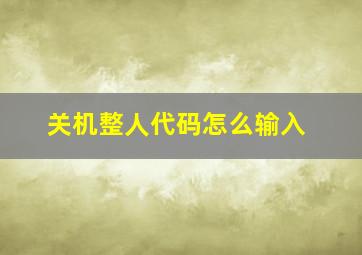 关机整人代码怎么输入